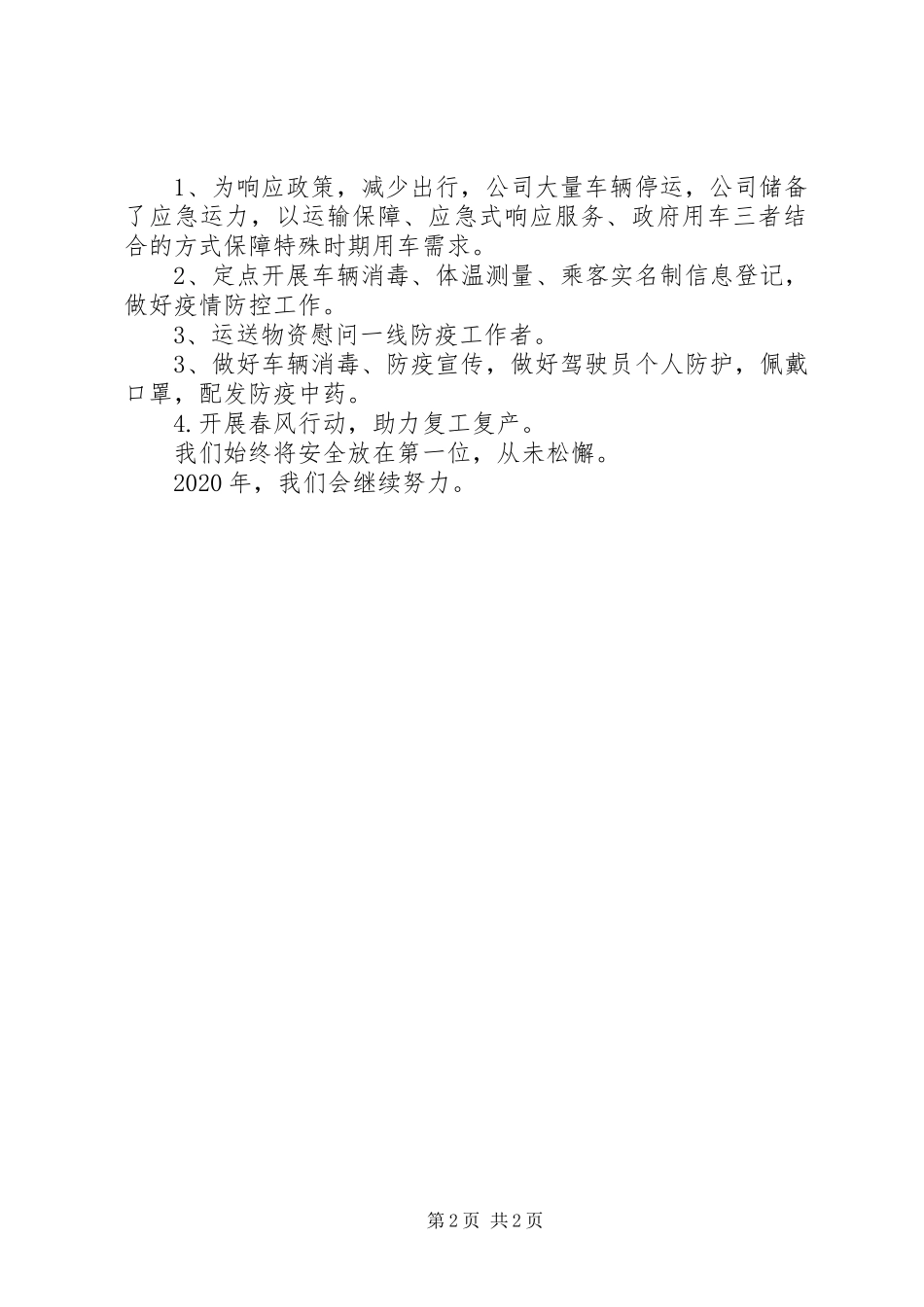 1、为响应政策，减少出行，公司大量车辆停运，公司储备了应急运力，以运输保障、应急式响应服务、政府用车三者结合的方式保障特殊时期用车需求。

2、定点开展车辆消毒、体温测量、乘客实名制信息登记，做好疫情防控工作。

3、运送物资慰问一线防疫工作者。

3、做好车辆消毒、防疫宣传，做好驾驶员个人防护，佩戴口罩，配发防疫中药。

4.开展春风行动，助力复工复产。

我们始终将安全放在第一位，从未松懈。

2020年，我们会继续努力。

第2页 共2页